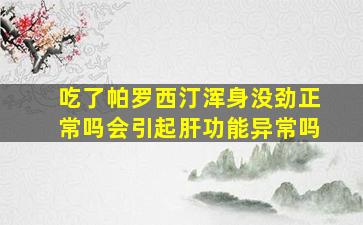 吃了帕罗西汀浑身没劲正常吗会引起肝功能异常吗